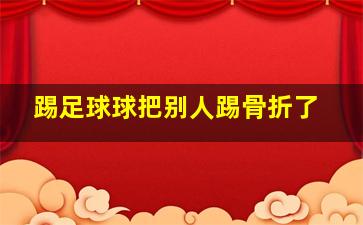 踢足球球把别人踢骨折了